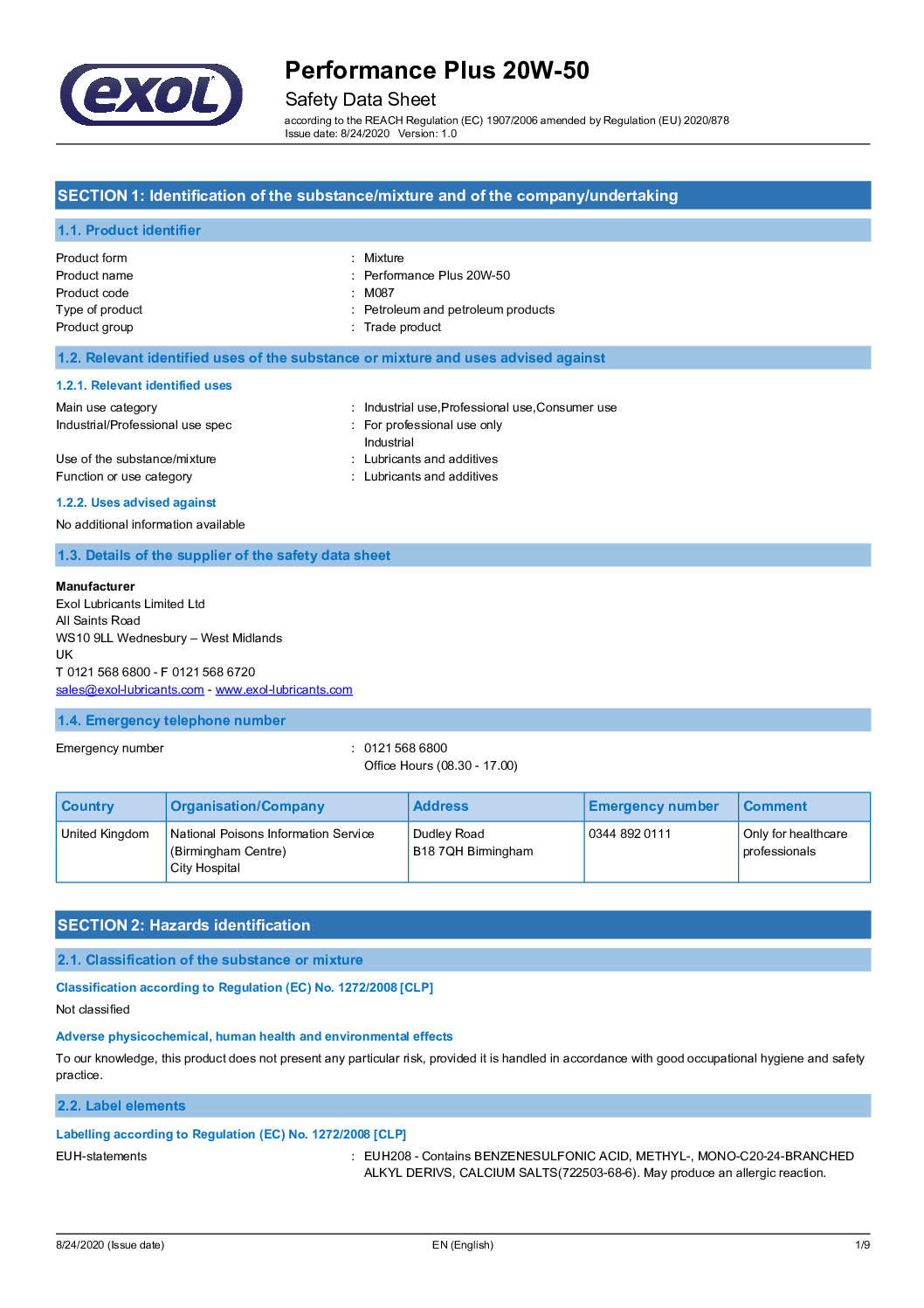 exol

Performance Plus 20W-50
Safety Data Sheet
according to the REACH Regulation (EC) 1907/2006 amended by Regulation (EU) 2020/878
Issue date: 8/24/2020 Version: 1.0

SECTION 1: Identification of the substance/mixture and of the company/undertaking

1.1. Product identifier

Product form : Mixture
Product name : Performance Plus 20W-50
Product code : M087
Type of product : Petroleum and petroleum products
Product group : Trade product

1.2. Relevant identified uses of the substance or mixture and uses advised against

1.2.1. Relevant identified uses

Main use category : Industrial use,Professional use,Consumer use
Industrial/Professional use spec : For professional use only
Industrial
Use of the substance/mixture : Lubricants and additives
Function or use category : Lubricants and additives

1.2.2. Uses advised against

No additional information available

1.3. Details of the supplier of the safety data sheet

Manufacturer
Exol Lubricants Limited Ltd
All Saints Road
WS10 9LL Wednesbury – West Midlands
UK
T 0121 568 6800 - F 0121 568 6720
sales@exol-lubricants.com - www.exol-lubricants.com

1.4. Emergency telephone number

Emergency number : 0121 568 6800
Office Hours (08.30 - 17.00)

| Country | Organisation/Company | Address | Emergency number | Comment |
|---|---|---|---|---|
| United Kingdom | National Poisons Information Service (Birmingham Centre) City Hospital | Dudley Road B18 7QH Birmingham | 0344 892 0111 | Only for healthcare professionals |

SECTION 2: Hazards identification

2.1. Classification of the substance or mixture

Classification according to Regulation (EC) No. 1272/2008 [CLP]

Not classified

Adverse physicochemical, human health and environmental effects

To our knowledge, this product does not present any particular risk, provided it is handled in accordance with good occupational hygiene and safety practice.

2.2. Label elements

Labelling according to Regulation (EC) No. 1272/2008 [CLP]

EUH-statements : EUH208 - Contains BENZENESULFONIC ACID, METHYL-, MONO-C20-24-BRANCHED ALKYL DERIVS, CALCIUM SALTS(722503-68-6). May produce an allergic reaction.

8/24/2020 (Issue date) EN (English) 1/9